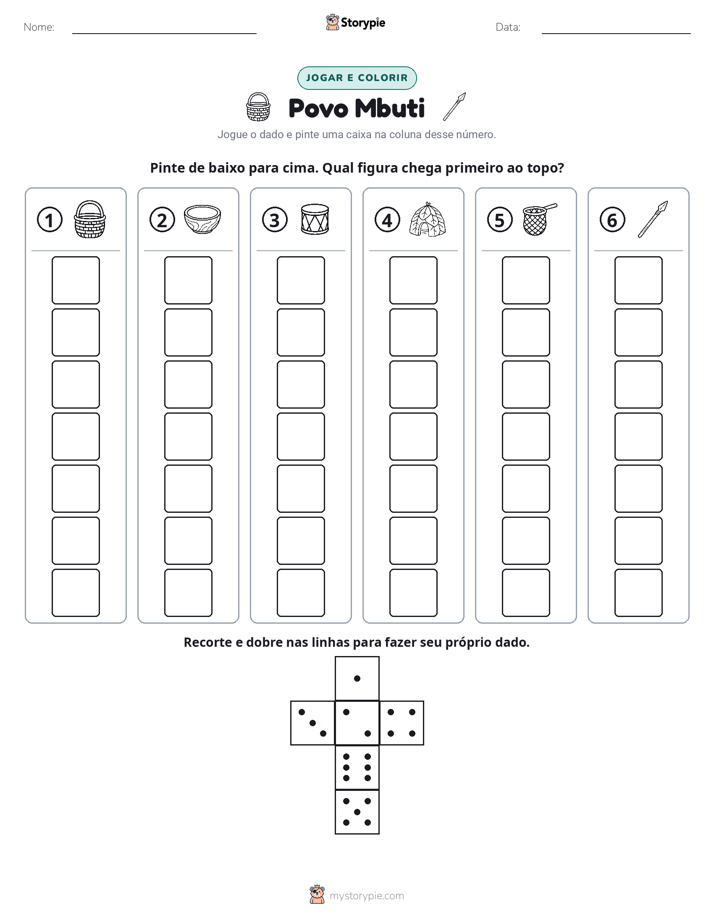 Nome: ____

Storypie

Data: ____

JOGAR E COLORIR

Povo Mbuti

Jogue o dado e pinte uma caixa na coluna desse número.

Pinte de baixo para cima. Qual figura chega primeiro ao topo?

1

2

3

4

5

6

Recorte e dobre nas linhas para fazer seu próprio dado.

mystorypie.com